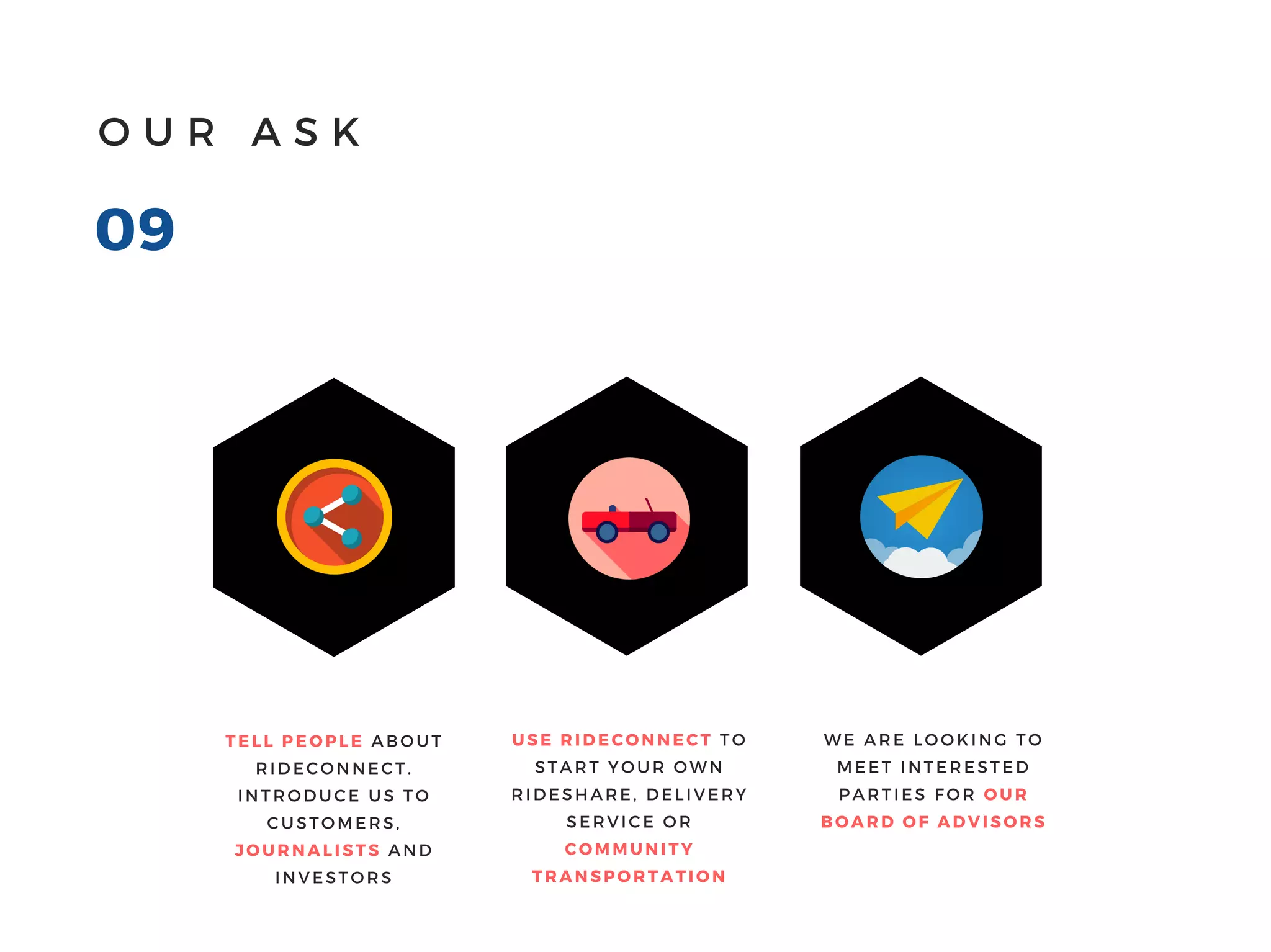 OUR ASK

09

TELL PEOPLE ABOUT RIDECONNECT. INTRODUCE US TO CUSTOMERS, JOURNALISTS AND INVESTORS

USE RIDECONNECT TO START YOUR OWN RIDESHARE, DELIVERY SERVICE OR COMMUNITY TRANSPORTATION

WE ARE LOOKING TO MEET INTERESTED PARTIES FOR OUR BOARD OF ADVISORS